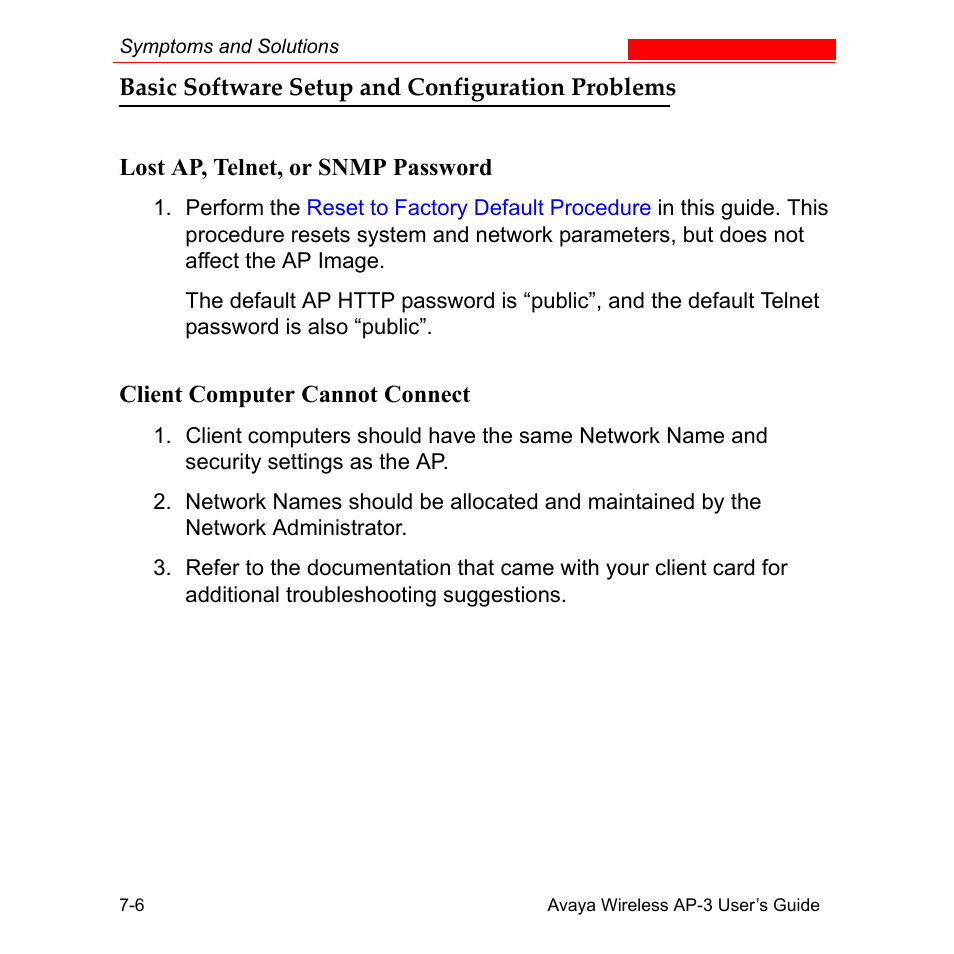 Symptoms and Solutions

Basic Software Setup and Configuration Problems

Lost AP, Telnet, or SNMP Password

1. Perform the Reset to Factory Default Procedure in this guide. This procedure resets system and network parameters, but does not affect the AP Image.

The default AP HTTP password is “public”, and the default Telnet password is also “public”.

Client Computer Cannot Connect

1. Client computers should have the same Network Name and security settings as the AP.

2. Network Names should be allocated and maintained by the Network Administrator.

3. Refer to the documentation that came with your client card for additional troubleshooting suggestions.

7-6

Avaya Wireless AP-3 User’s Guide